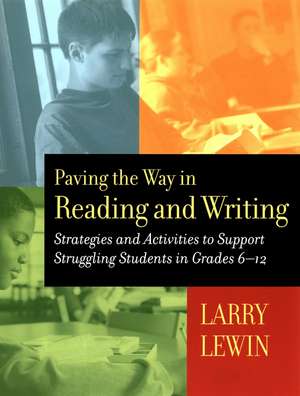 Paving the Way in
Reading and Writing

Strategies and Activities to Support Struggling Students in Grades 6–12

LARRY
LEWIN